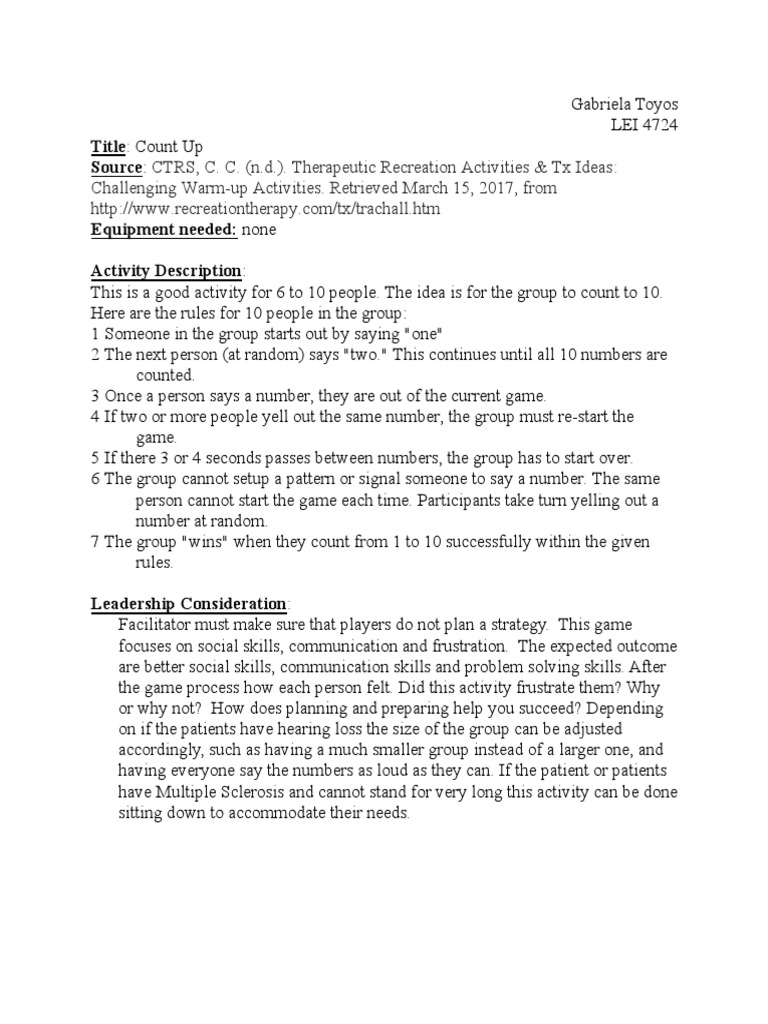 Gabriela Toyos
LEI 4724

Title: Count Up
Source: CTRS, C. C. (n.d.). Therapeutic Recreation Activities & Tx Ideas: Challenging Warm-up Activities. Retrieved March 15, 2017, from http://www.recreationtherapy.com/tx/trachall.htm
Equipment needed: none

Activity Description:
This is a good activity for 6 to 10 people. The idea is for the group to count to 10. Here are the rules for 10 people in the group:
1 Someone in the group starts out by saying "one"
2 The next person (at random) says "two." This continues until all 10 numbers are counted.
3 Once a person says a number, they are out of the current game.
4 If two or more people yell out the same number, the group must re-start the game.
5 If there 3 or 4 seconds passes between numbers, the group has to start over.
6 The group cannot setup a pattern or signal someone to say a number. The same person cannot start the game each time. Participants take turn yelling out a number at random.
7 The group "wins" when they count from 1 to 10 successfully within the given rules.

Leadership Consideration:
Facilitator must make sure that players do not plan a strategy. This game focuses on social skills, communication and frustration. The expected outcome are better social skills, communication skills and problem solving skills. After the game process how each person felt. Did this activity frustrate them? Why or why not? How does planning and preparing help you succeed? Depending on if the patients have hearing loss the size of the group can be adjusted accordingly, such as having a much smaller group instead of a larger one, and having everyone say the numbers as loud as they can. If the patient or patients have Multiple Sclerosis and cannot stand for very long this activity can be done sitting down to accommodate their needs.